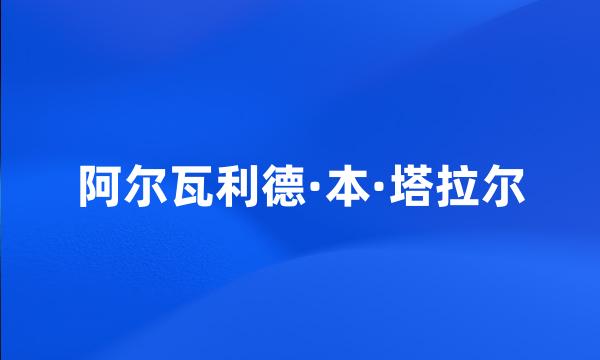 阿尔瓦利德·本·塔拉尔